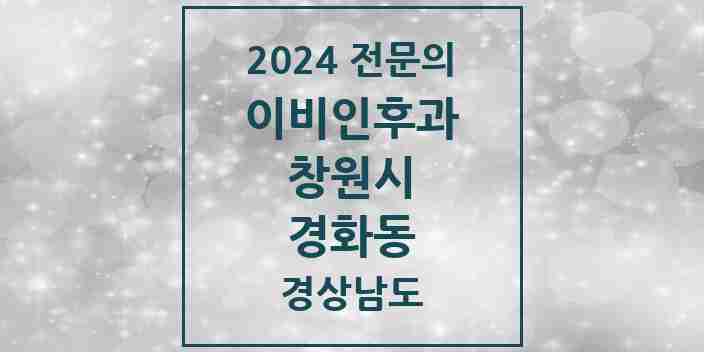 2024 전문의
이비인후과
창원시
경화동
경상남도